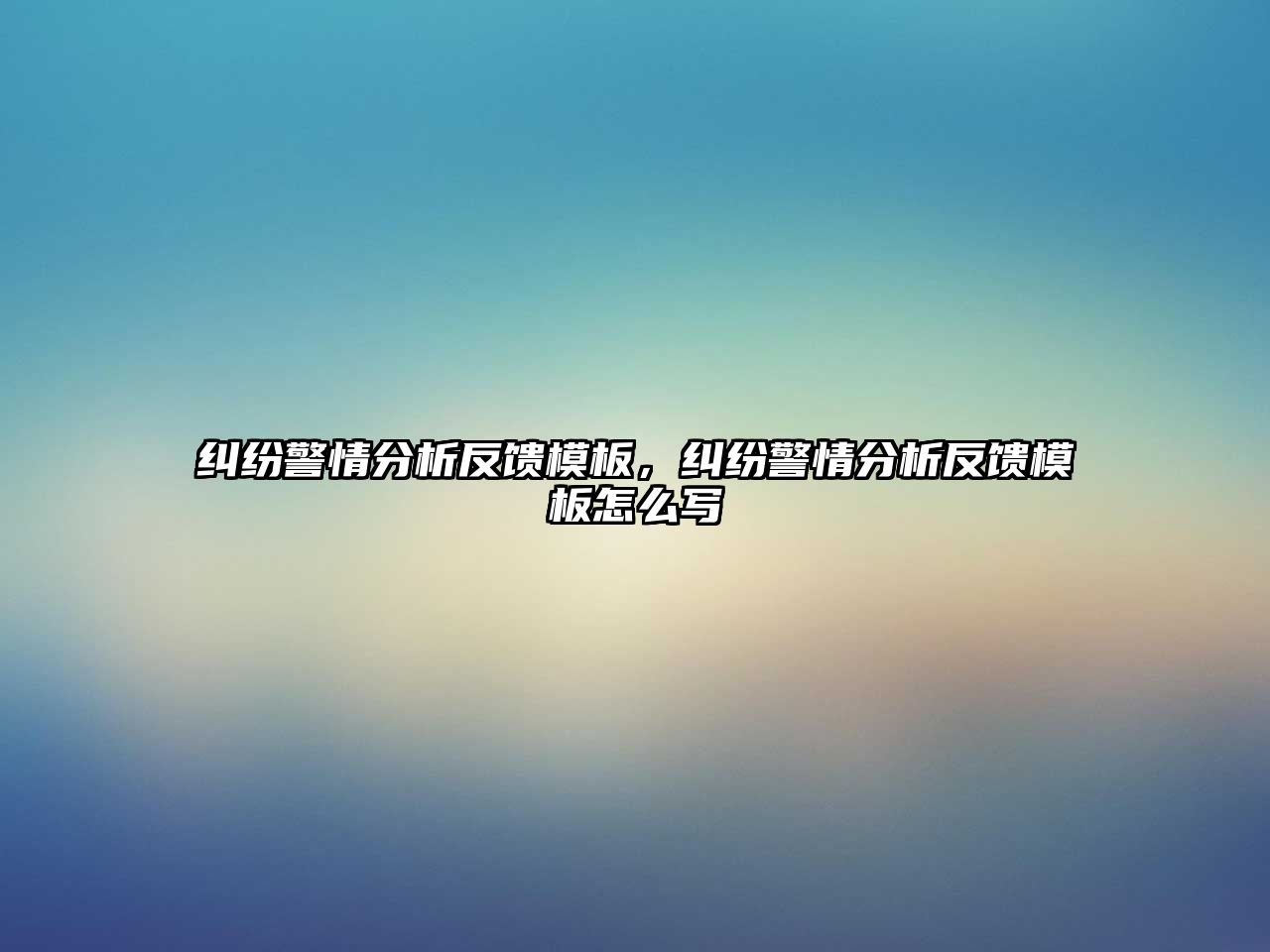 纠纷警情分析反馈模板，纠纷警情分析反馈模板怎么写